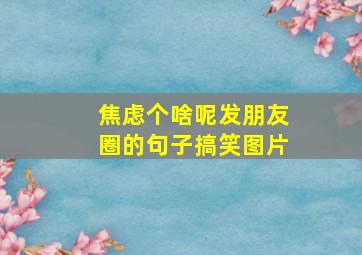 焦虑个啥呢发朋友圈的句子搞笑图片